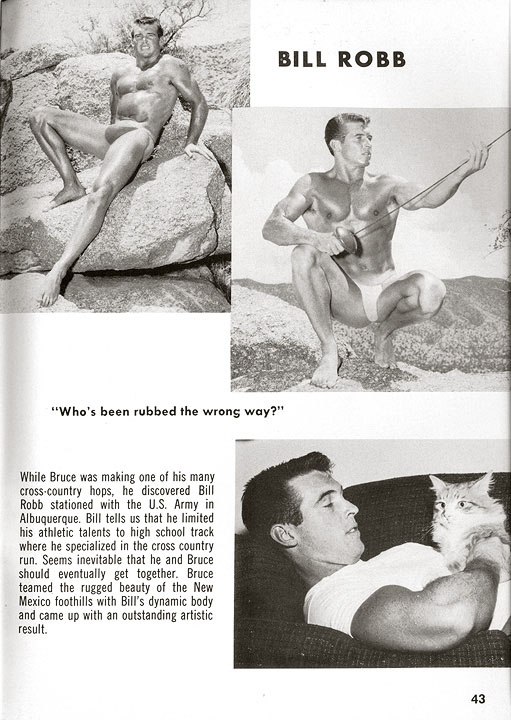 BILL ROBB

"Who's been rubbed the wrong way?"

While Bruce was making one of his many cross-country hops, he discovered Bill Robb stationed with the U.S. Army in Albuquerque. Bill tells us that he limited his athletic talents to high school track where he specialized in the cross country run. Seems inevitable that he and Bruce should eventually get together. Bruce teamed the rugged beauty of the New Mexico foothills with Bill's dynamic body and came up with an outstanding artistic result.

43